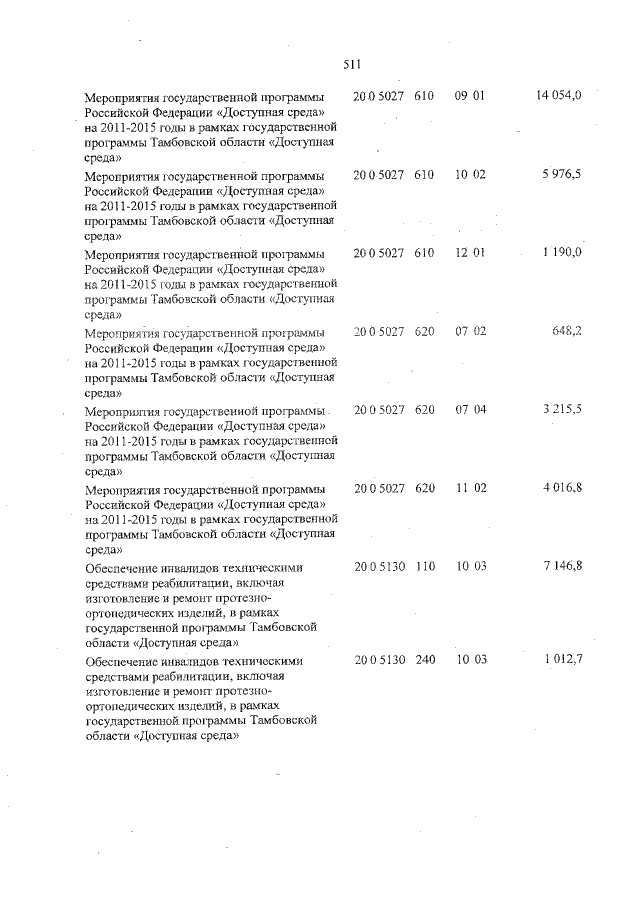 511

| | | | | |
|---|---|---|---|---|
| Мероприятия государственной программы Российской Федерации «Доступная среда» на 2011-2015 годы в рамках государственной программы Тамбовской области «Доступная среда» | 20 0 5027 | 610 | 09 01 | 14 054,0 |
| Мероприятия государственной программы Российской Федерации «Доступная среда» на 2011-2015 годы в рамках государственной программы Тамбовской области «Доступная среда» | 20 0 5027 | 610 | 10 02 | 5 976,5 |
| Мероприятия государственной программы Российской Федерации «Доступная среда» на 2011-2015 годы в рамках государственной программы Тамбовской области «Доступная среда» | 20 0 5027 | 610 | 12 01 | 1 190,0 |
| Мероприятия государственной программы Российской Федерации «Доступная среда» на 2011-2015 годы в рамках государственной программы Тамбовской области «Доступная среда» | 20 0 5027 | 620 | 07 02 | 648,2 |
| Мероприятия государственной программы Российской Федерации «Доступная среда» на 2011-2015 годы в рамках государственной программы Тамбовской области «Доступная среда» | 20 0 5027 | 620 | 07 04 | 3 215,5 |
| Мероприятия государственной программы Российской Федерации «Доступная среда» на 2011-2015 годы в рамках государственной программы Тамбовской области «Доступная среда» | 20 0 5027 | 620 | 11 02 | 4 016,8 |
| Обеспечение инвалидов техническими средствами реабилитации, включая изготовление и ремонт протезно-ортопедических изделий, в рамках государственной программы Тамбовской области «Доступная среда» | 20 0 5130 | 110 | 10 03 | 7 146,8 |
| Обеспечение инвалидов техническими средствами реабилитации, включая изготовление и ремонт протезно-ортопедических изделий, в рамках государственной программы Тамбовской области «Доступная среда» | 20 0 5130 | 240 | 10 03 | 1 012,7 |